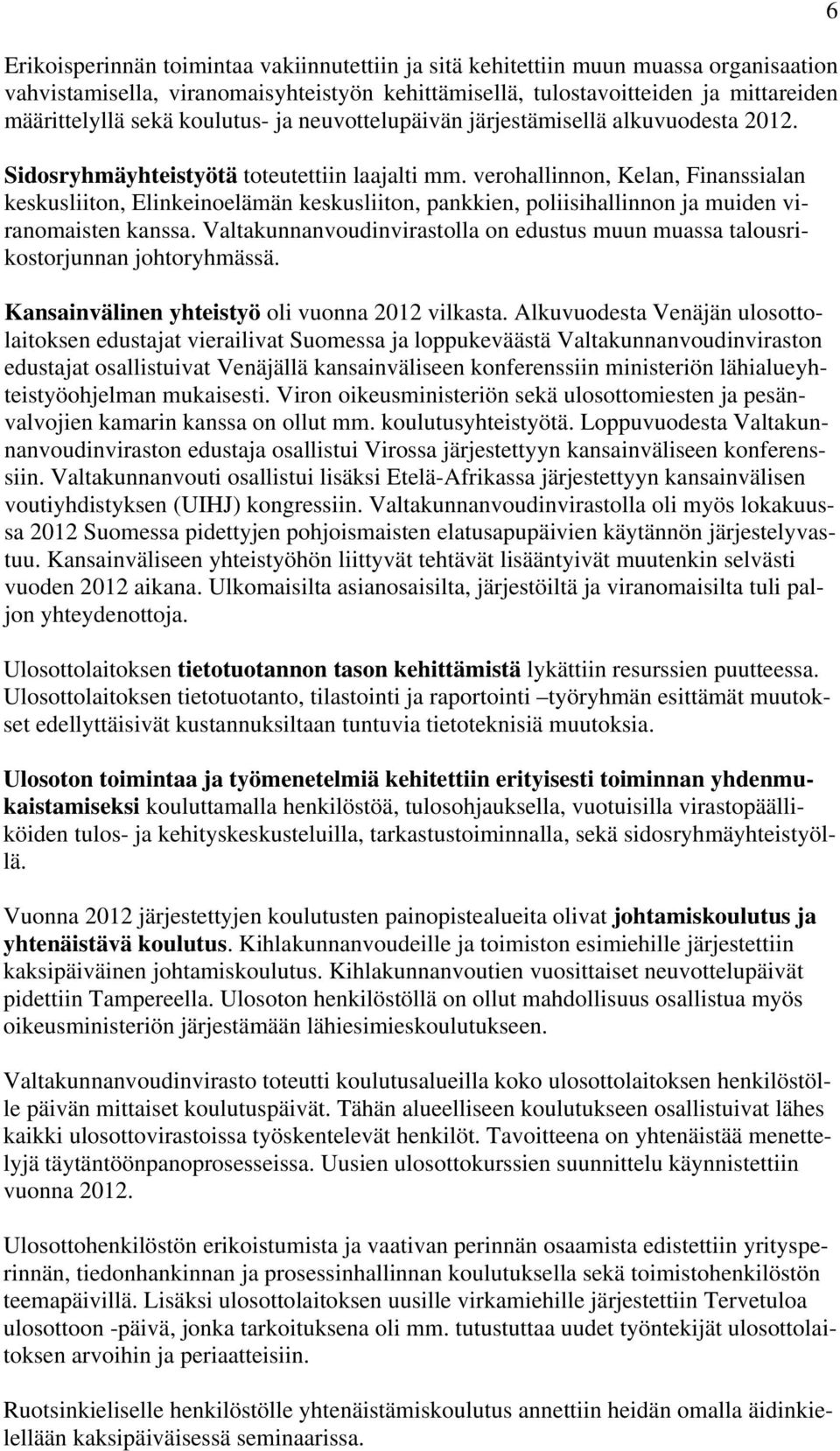 6

Erikoisperinnän toimintaa vakiinnutettiin ja sitä kehitettiin muun muassa organisaation vahvistamisella, viranomaisyhteistyön kehittämisellä, tulostavoitteiden ja mittareiden määrittelyllä sekä koulutus- ja neuvottelupäivän järjestämisellä alkuvuodesta 2012.

Sidosryhmäyhteistyötä toteutettiin laajalti mm. verohallinnon, Kelan, Finanssialan keskusliiton, Elinkeinoelämän keskusliiton, pankkien, poliisihallinnon ja muiden viranomaisten kanssa. Valtakunnanvoudinvirastolla on edustus muun muassa talousrikostorjunnan johtoryhmässä.

Kansainvälinen yhteistyö oli vuonna 2012 vilkasta. Alkuvuodesta Venäjän ulosottolaitoksen edustajat vierailivat Suomessa ja loppukeväästä Valtakunnanvoudinviraston edustajat osallistuivat Venäjällä kansainväliseen konferenssiin ministeriön lähialueyhteistyöohjelman mukaisesti. Viron oikeusministeriön sekä ulosottomiesten ja pesänvalvojien kamarin kanssa on ollut mm. koulutusyhteistyötä. Loppuvuodesta Valtakunnanvoudinviraston edustaja osallistui Virossa järjestettyyn kansainväliseen konferenssiin. Valtakunnanvouti osallistui lisäksi Etelä-Afrikassa järjestettyyn kansainvälisen voutiyhdistyksen (UIHJ) kongressiin. Valtakunnanvoudinvirastolla oli myös lokakuussa 2012 Suomessa pidettyjen pohjoismaisten elatusapupäivien käytännön järjestelyvastuu. Kansainväliseen yhteistyöhön liittyvät tehtävät lisääntyivät muutenkin selvästi vuoden 2012 aikana. Ulkomaisilta asianosaisilta, järjestöiltä ja viranomaisilta tuli paljon yhteydenottoja.

Ulosottolaitoksen tietotuotannon tason kehittämistä lykättiin resurssien puutteessa. Ulosottolaitoksen tietotuotanto, tilastointi ja raportointi –työryhmän esittämät muutokset edellyttäisivät kustannuksiltaan tuntuvia tietoteknisiä muutoksia.

Ulosoton toimintaa ja työmenetelmiä kehitettiin erityisesti toiminnan yhdenmukaistamiseksi kouluttamalla henkilöstöä, tulosohjauksella, vuotuisilla virastopäälliköiden tulos- ja kehityskeskusteluilla, tarkastustoiminnalla, sekä sidosryhmäyhteistyöllä.

Vuonna 2012 järjestettyjen koulutusten painopistealueita olivat johtamiskoulutus ja yhtenäistävä koulutus. Kihlakunnanvoudeille ja toimiston esimiehille järjestettiin kaksipäiväinen johtamiskoulutus. Kihlakunnanvoutien vuosittaiset neuvottelupäivät pidettiin Tampereella. Ulosoton henkilöstöllä on ollut mahdollisuus osallistua myös oikeusministeriön järjestämään lähiesimieskoulutukseen.

Valtakunnanvoudinvirasto toteutti koulutusalueilla koko ulosottolaitoksen henkilöstölle päivän mittaiset koulutuspäivät. Tähän alueelliseen koulutukseen osallistuivat lähes kaikki ulosottovirastoissa työskentelevät henkilöt. Tavoitteena on yhtenäistää menettelyjä täytäntöönpanoprosesseissa. Uusien ulosottokurssien suunnittelu käynnistettiin vuonna 2012.

Ulosottohenkilöstön erikoistumista ja vaativan perinnän osaamista edistettiin yritysperinnän, tiedonhankinnan ja prosessinhallinnan koulutuksella sekä toimistohenkilöstön teemapäivillä. Lisäksi ulosottolaitoksen uusille virkamiehille järjestettiin Tervetuloa ulosottoon -päivä, jonka tarkoituksena oli mm. tutustuttaa uudet työntekijät ulosottolaitoksen arvoihin ja periaatteisiin.

Ruotsinkieliselle henkilöstölle yhtenäistämiskoulutus annettiin heidän omalla äidinkielellään kaksipäiväisessä seminaarissa.